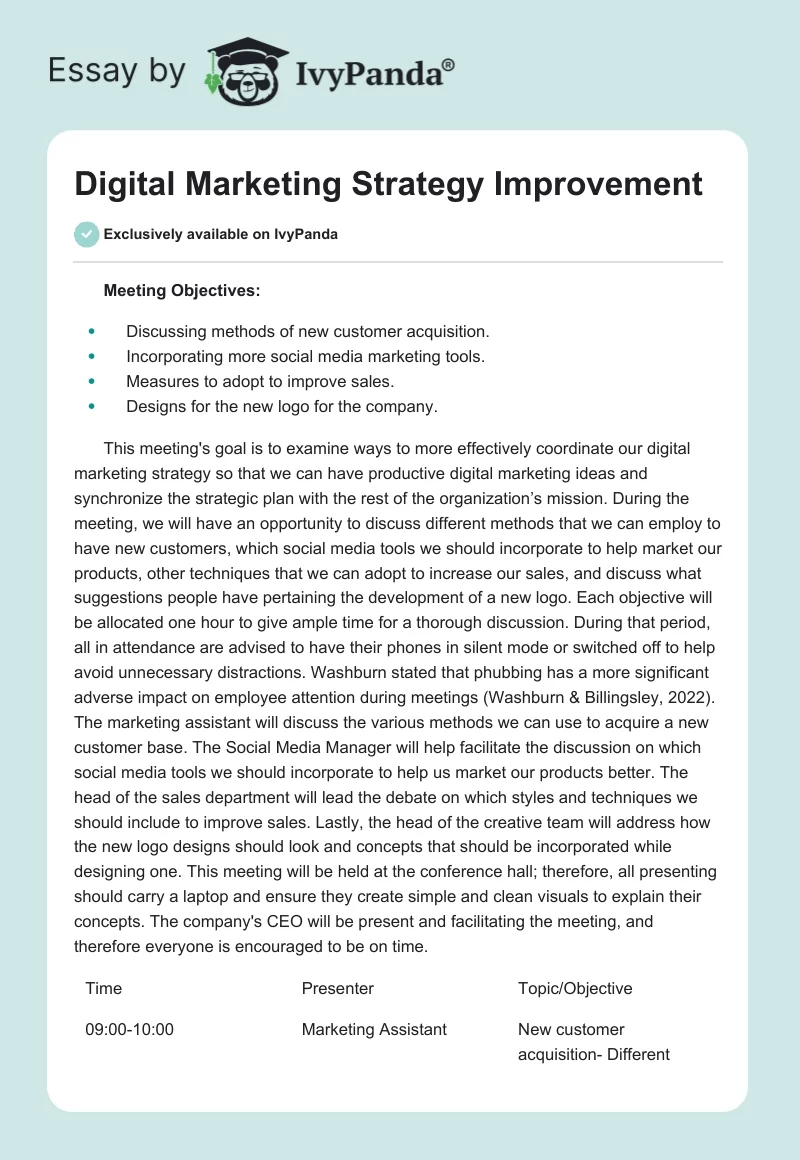 Essay by IvyPanda®

Digital Marketing Strategy Improvement

Exclusively available on IvyPanda

Meeting Objectives:

• Discussing methods of new customer acquisition.
• Incorporating more social media marketing tools.
• Measures to adopt to improve sales.
• Designs for the new logo for the company.

This meeting's goal is to examine ways to more effectively coordinate our digital marketing strategy so that we can have productive digital marketing ideas and synchronize the strategic plan with the rest of the organization's mission. During the meeting, we will have an opportunity to discuss different methods that we can employ to have new customers, which social media tools we should incorporate to help market our products, other techniques that we can adopt to increase our sales, and discuss what suggestions people have pertaining the development of a new logo. Each objective will be allocated one hour to give ample time for a thorough discussion. During that period, all in attendance are advised to have their phones in silent mode or switched off to help avoid unnecessary distractions. Washburn stated that phubbing has a more significant adverse impact on employee attention during meetings (Washburn & Billingsley, 2022). The marketing assistant will discuss the various methods we can use to acquire a new customer base. The Social Media Manager will help facilitate the discussion on which social media tools we should incorporate to help us market our products better. The head of the sales department will lead the debate on which styles and techniques we should include to improve sales. Lastly, the head of the creative team will address how the new logo designs should look and concepts that should be incorporated while designing one. This meeting will be held at the conference hall; therefore, all presenting should carry a laptop and ensure they create simple and clean visuals to explain their concepts. The company's CEO will be present and facilitating the meeting, and therefore everyone is encouraged to be on time.

| Time | Presenter | Topic/Objective |
|---|---|---|
| 09:00-10:00 | Marketing Assistant | New customer acquisition- Different |